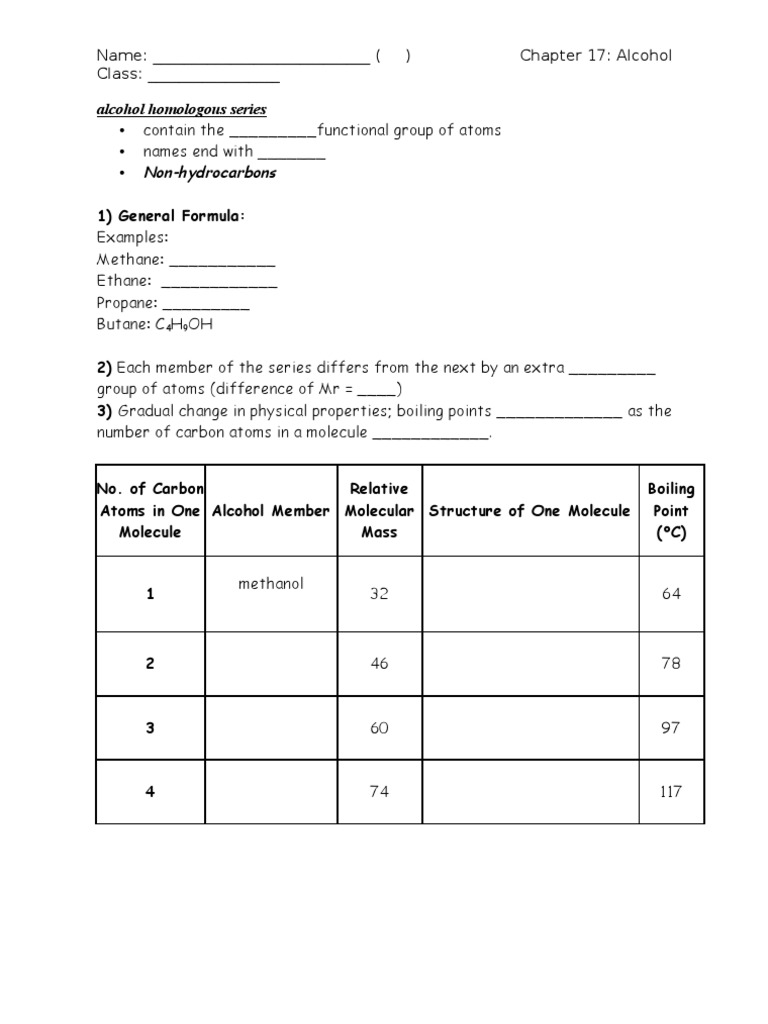 Name: ____ (  ) Chapter 17: Alcohol
Class: ____

alcohol homologous series
• contain the ____functional group of atoms
• names end with ____
• Non-hydrocarbons

1) General Formula:
Examples:
Methane: ____
Ethane: ____
Propane: ____
Butane: $C_4H_9OH$

2) Each member of the series differs from the next by an extra ____ group of atoms (difference of Mr = ____)
3) Gradual change in physical properties; boiling points ____ as the number of carbon atoms in a molecule ____.

| No. of Carbon Atoms in One Molecule | Alcohol Member | Relative Molecular Mass | Structure of One Molecule | Boiling Point (°C) |
|---|---|---|---|---|
| 1 | methanol | 32 | | 64 |
| 2 | | 46 | | 78 |
| 3 | | 60 | | 97 |
| 4 | | 74 | | 117 |